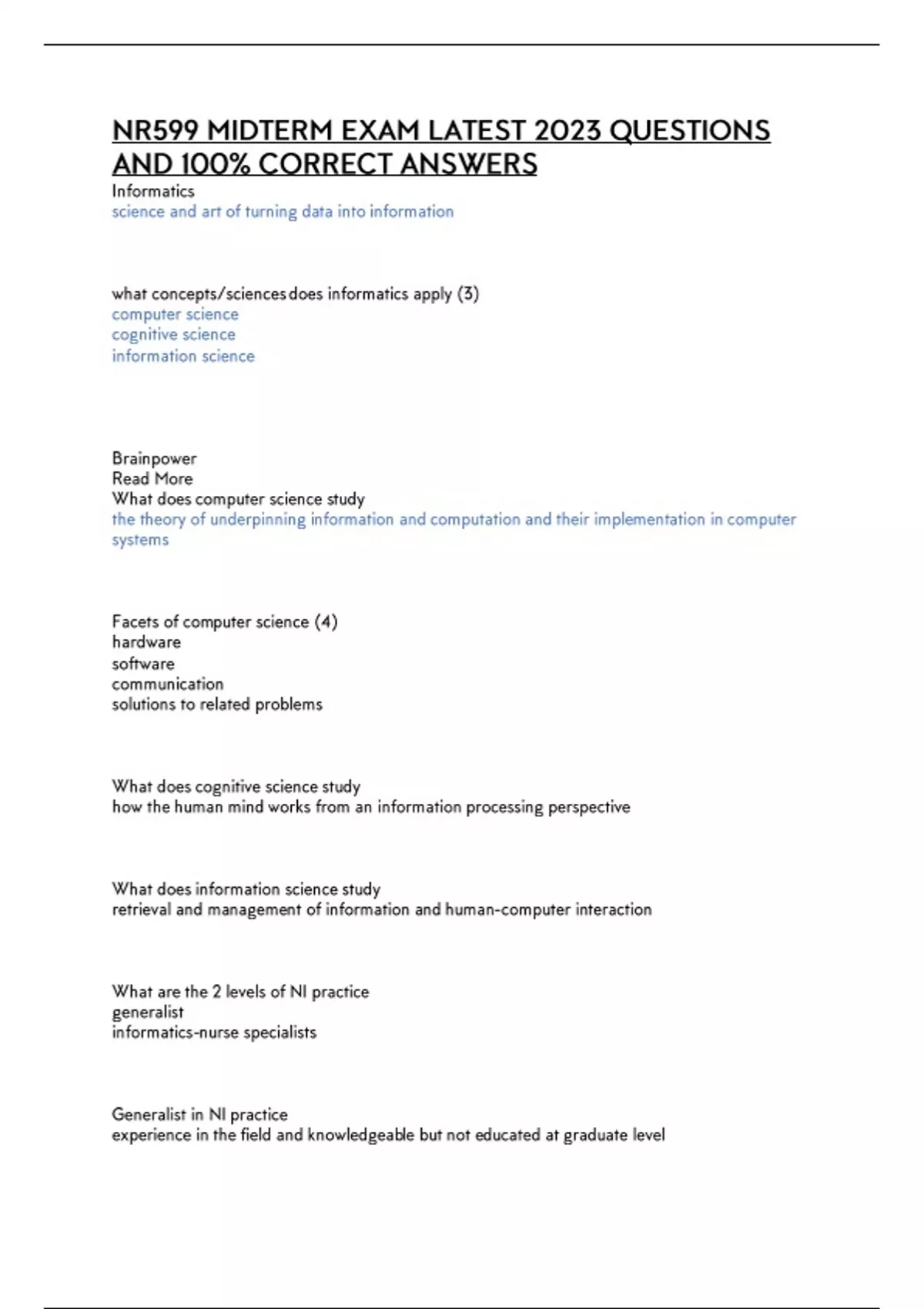 NR599 MIDTERM EXAM LATEST 2023 QUESTIONS AND 100% CORRECT ANSWERS

Informatics
science and art of turning data into information

what concepts/sciences does informatics apply (3)
computer science
cognitive science
information science

Brainpower
Read More
What does computer science study
the theory of underpinning information and computation and their implementation in computer systems

Facets of computer science (4)
hardware
software
communication
solutions to related problems

What does cognitive science study
how the human mind works from an information processing perspective

What does information science study
retrieval and management of information and human-computer interaction

What are the 2 levels of NI practice
generalist
informatics-nurse specialists

Generalist in NI practice
experience in the field and knowledgeable but not educated at graduate level